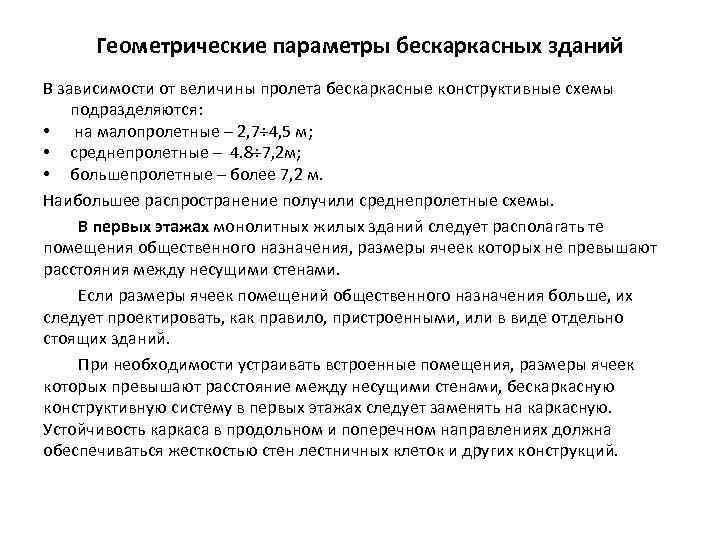 Геометрические параметры бескаркасных зданий

В зависимости от величины пролета бескаркасные конструктивные схемы подразделяются:
• на малопролетные – 2,7÷4,5 м;
• среднепролетные – 4.8÷7,2м;
• большепролетные – более 7,2 м.

Наибольшее распространение получили среднепролетные схемы.

В первых этажах монолитных жилых зданий следует располагать те помещения общественного назначения, размеры ячеек которых не превышают расстояния между несущими стенами.

Если размеры ячеек помещений общественного назначения больше, их следует проектировать, как правило, пристроенными, или в виде отдельно стоящих зданий.

При необходимости устраивать встроенные помещения, размеры ячеек которых превышают расстояние между несущими стенами, бескаркасную конструктивную систему в первых этажах следует заменять на каркасную. Устойчивость каркаса в продольном и поперечном направлениях должна обеспечиваться жесткостью стен лестничных клеток и других конструкций.